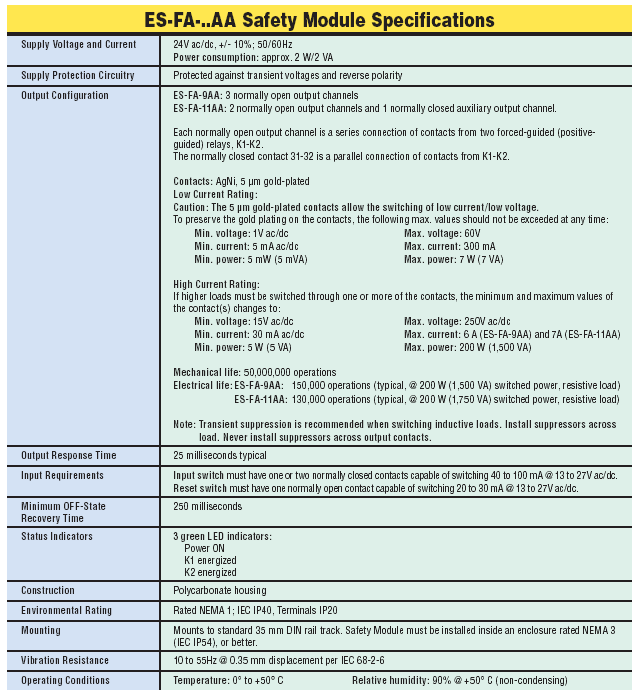 ES-FA-..AA Safety Module Specifications

| | |
|---|---|
| Supply Voltage and Current | 24V ac/dc, +/- 10%; 50/60Hz<br>Power consumption: approx. 2 W/2 VA |
| Supply Protection Circuitry | Protected against transient voltages and reverse polarity |
| Output Configuration | ES-FA-9AA: 3 normally open output channels<br>ES-FA-11AA: 2 normally open output channels and 1 normally closed auxiliary output channel.<br><br>Each normally open output channel is a series connection of contacts from two forced-guided (positive-guided) relays, K1-K2.<br>The normally closed contact 31-32 is a parallel connection of contacts from K1-K2.<br><br>Contacts: AgNi, 5 µm gold-plated<br>Low Current Rating:<br>Caution: The 5 µm gold-plated contacts allow the switching of low current/low voltage.<br>To preserve the gold plating on the contacts, the following max. values should not be exceeded at any time:<br>Min. voltage: 1V ac/dc Max. voltage: 60V<br>Min. current: 5 mA ac/dc Max. current: 300 mA<br>Min. power: 5 mW (5 mVA) Max. power: 7 W (7 VA)<br><br>High Current Rating:<br>If higher loads must be switched through one or more of the contacts, the minimum and maximum values of the contact(s) changes to:<br>Min. voltage: 15V ac/dc Max. voltage: 250V ac/dc<br>Min. current: 30 mA ac/dc Max. current: 6 A (ES-FA-9AA) and 7A (ES-FA-11AA)<br>Min. power: 5 W (5 VA) Max. power: 200 W (1,500 VA)<br><br>Mechanical life: 50,000,000 operations<br>Electrical life: ES-FA-9AA: 150,000 operations (typical, @ 200 W (1,500 VA) switched power, resistive load)<br>ES-FA-11AA: 130,000 operations (typical, @ 200 W (1,750 VA) switched power, resistive load)<br><br>Note: Transient suppression is recommended when switching inductive loads. Install suppressors across load. Never install suppressors across output contacts. |
| Output Response Time | 25 milliseconds typical |
| Input Requirements | Input switch must have one or two normally closed contacts capable of switching 40 to 100 mA @ 13 to 27V ac/dc.<br>Reset switch must have one normally open contact capable of switching 20 to 30 mA @ 13 to 27V ac/dc. |
| Minimum OFF-State Recovery Time | 250 milliseconds |
| Status Indicators | 3 green LED indicators:<br>Power ON<br>K1 energized<br>K2 energized |
| Construction | Polycarbonate housing |
| Environmental Rating | Rated NEMA 1; IEC IP40, Terminals IP20 |
| Mounting | Mounts to standard 35 mm DIN rail track. Safety Module must be installed inside an enclosure rated NEMA 3 (IEC IP54), or better. |
| Vibration Resistance | 10 to 55Hz @ 0.35 mm displacement per IEC 68-2-6 |
| Operating Conditions | Temperature: 0° to +50° C Relative humidity: 90% @ +50° C (non-condensing) |